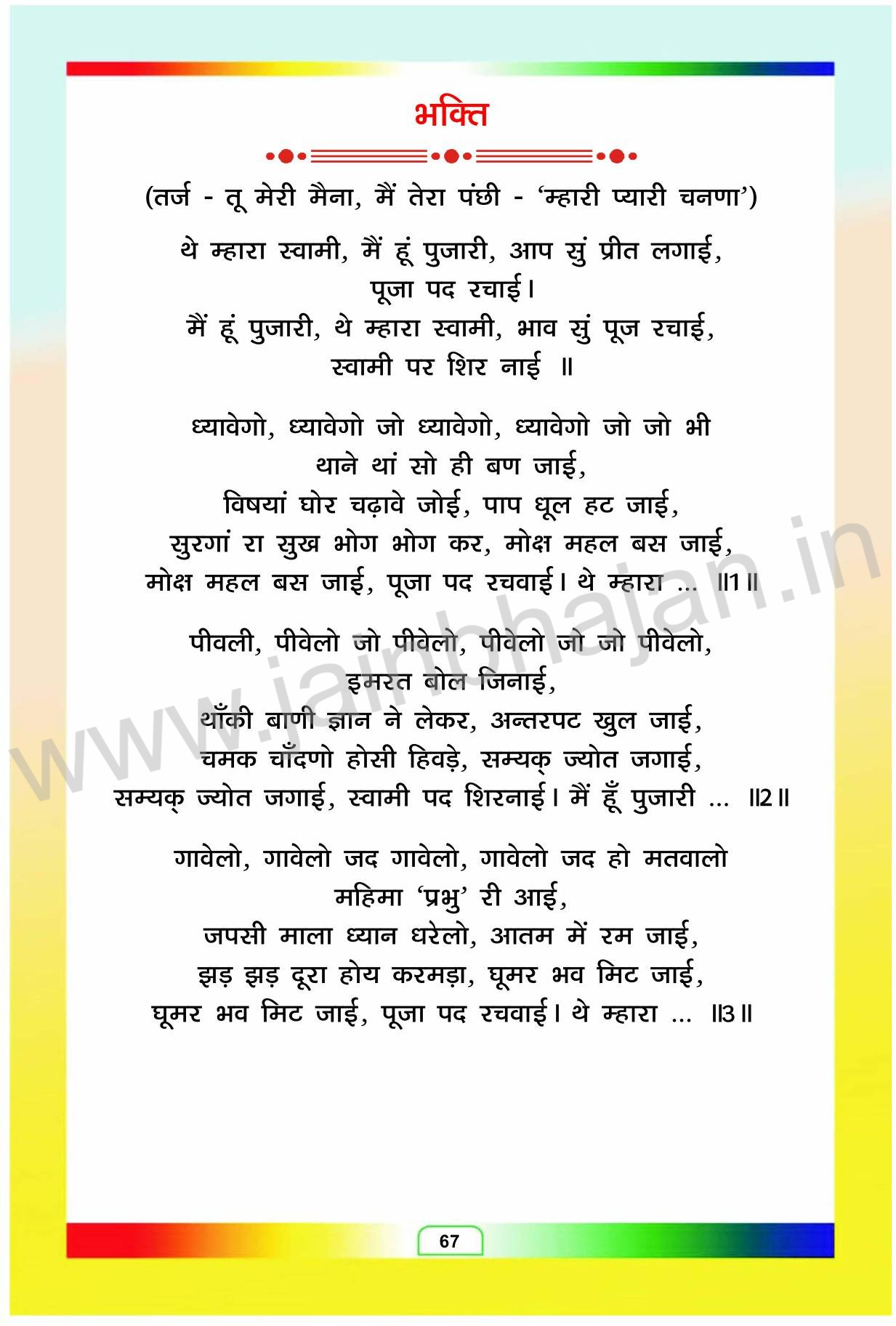 भक्ति

(तर्ज - तू मेरी मैना, मैं तेरा पंछी - 'म्हारी प्यारी चनणा')

थे म्हारा स्वामी, मैं हूं पुजारी, आप सुं प्रीत लगाई,
पूजा पद रचाई।
मैं हूं पुजारी, थे म्हारा स्वामी, भाव सुं पूज रचाई,
स्वामी पर शिर नाई ॥

ध्यावेगो, ध्यावेगो जो ध्यावेगो, ध्यावेगो जो जो भी
थाने थां सो ही बण जाई,
विषयां घोर चढ़ावे जोई, पाप धूल हट जाई,
सुरगां रा सुख भोग भोग कर, मोक्ष महल बस जाई,
मोक्ष महल बस जाई, पूजा पद रचवाई। थे म्हारा ... ॥1॥

पीवली, पीवेलो जो पीवेलो, पीवेलो जो जो पीवेलो,
इमरत बोल जिनाई,
थाँकी बाणी ज्ञान ने लेकर, अन्तरपट खुल जाई,
चमक चाँदणो होसी हिवड़े, सम्यक् ज्योत जगाई,
सम्यक् ज्योत जगाई, स्वामी पद शिरनाई। मैं हूँ पुजारी ... ॥2॥

गावेलो, गावेलो जद गावेलो, गावेलो जद हो मतवालो
महिमा 'प्रभु' री आई,
जपसी माला ध्यान धरेलो, आतम में रम जाई,
झड़ झड़ दूरा होय करमड़ा, घूमर भव मिट जाई,
घूमर भव मिट जाई, पूजा पद रचवाई। थे म्हारा ... ॥3॥

www.jainbhajan.in

67